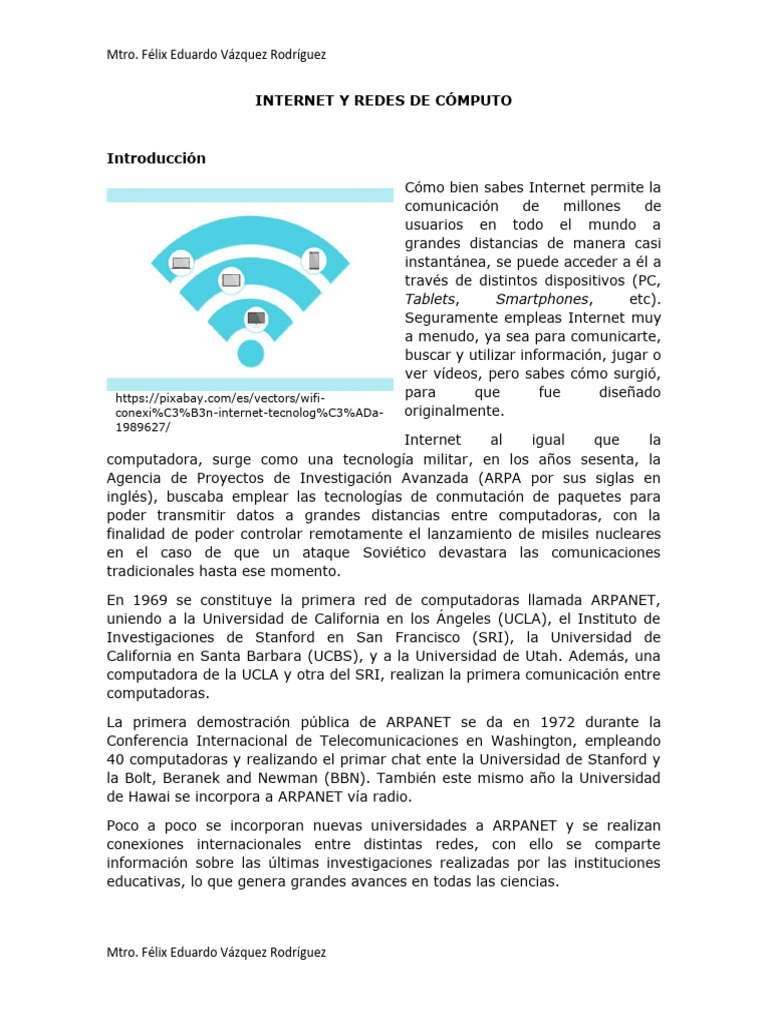 Mtro. Félix Eduardo Vázquez Rodríguez

INTERNET Y REDES DE CÓMPUTO

Introducción

https://pixabay.com/es/vectors/wifi-conexi%C3%B3n-internet-tecnolog%C3%ADa-1989627/

Cómo bien sabes Internet permite la comunicación de millones de usuarios en todo el mundo a grandes distancias de manera casi instantánea, se puede acceder a él a través de distintos dispositivos (PC, Tablets, Smartphones, etc). Seguramente empleas Internet muy a menudo, ya sea para comunicarte, buscar y utilizar información, jugar o ver vídeos, pero sabes cómo surgió, para que fue diseñado originalmente.

Internet al igual que la computadora, surge como una tecnología militar, en los años sesenta, la Agencia de Proyectos de Investigación Avanzada (ARPA por sus siglas en inglés), buscaba emplear las tecnologías de conmutación de paquetes para poder transmitir datos a grandes distancias entre computadoras, con la finalidad de poder controlar remotamente el lanzamiento de misiles nucleares en el caso de que un ataque Soviético devastara las comunicaciones tradicionales hasta ese momento.

En 1969 se constituye la primera red de computadoras llamada ARPANET, uniendo a la Universidad de California en los Ángeles (UCLA), el Instituto de Investigaciones de Stanford en San Francisco (SRI), la Universidad de California en Santa Barbara (UCBS), y a la Universidad de Utah. Además, una computadora de la UCLA y otra del SRI, realizan la primera comunicación entre computadoras.

La primera demostración pública de ARPANET se da en 1972 durante la Conferencia Internacional de Telecomunicaciones en Washington, empleando 40 computadoras y realizando el primar chat ente la Universidad de Stanford y la Bolt, Beranek and Newman (BBN). También este mismo año la Universidad de Hawai se incorpora a ARPANET vía radio.

Poco a poco se incorporan nuevas universidades a ARPANET y se realizan conexiones internacionales entre distintas redes, con ello se comparte información sobre las últimas investigaciones realizadas por las instituciones educativas, lo que genera grandes avances en todas las ciencias.

Mtro. Félix Eduardo Vázquez Rodríguez